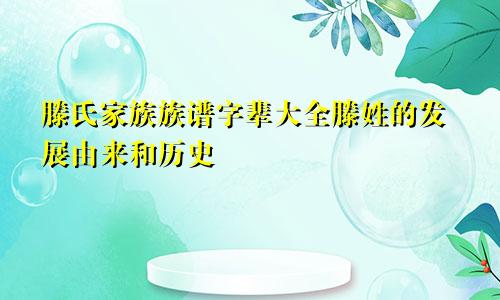 滕氏家族族谱字辈大全滕姓的发展由来和历史